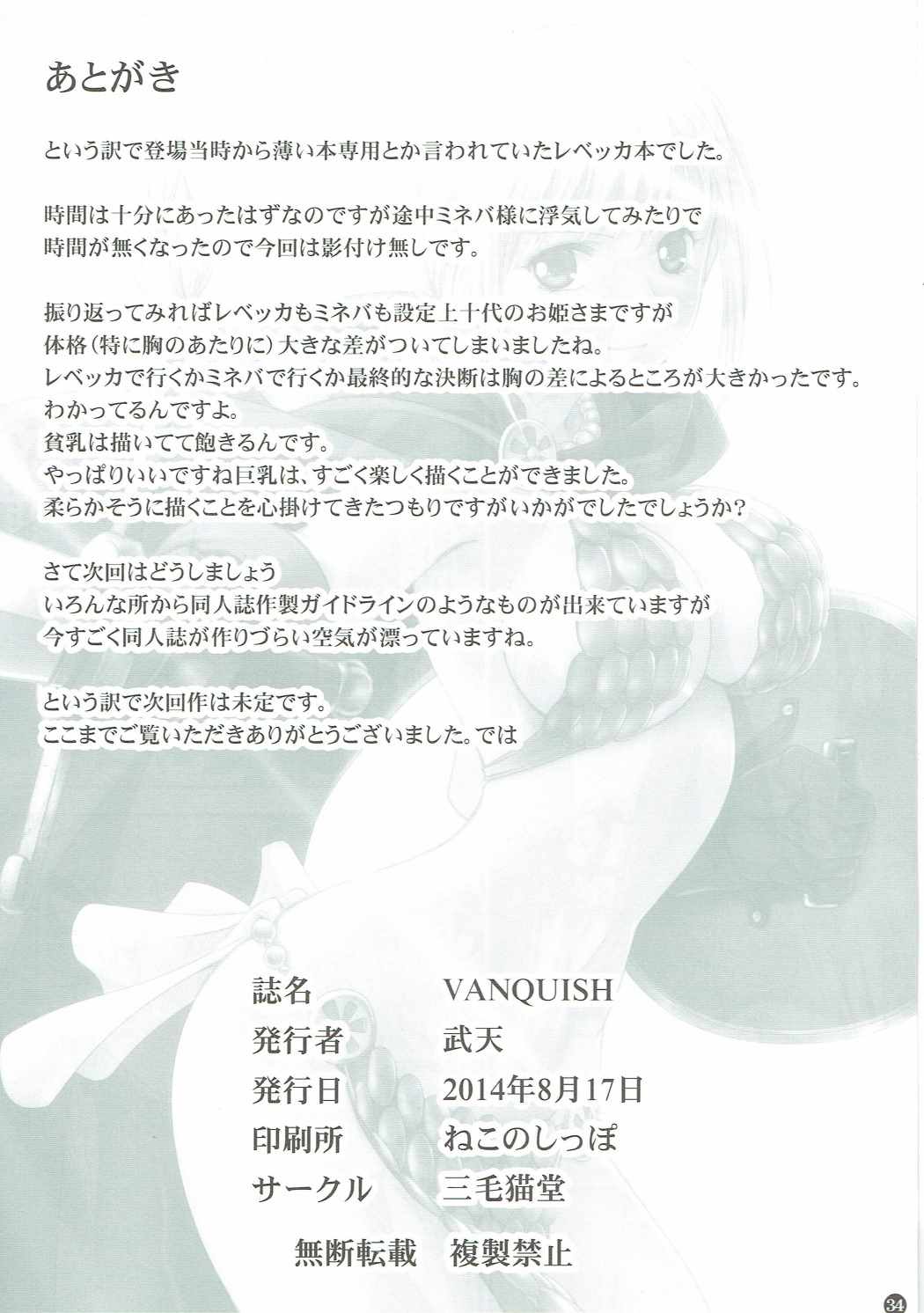 あとがき

という訳で登場当時から薄い本専用とか言われていたレベッカ本でした。

時間は十分にあったはずなのですが途中ミネバ様に浮気してみたりで
時間が無くなったので今回は影付け無しです。

振り返ってみればレベッカもミネバも設定上十代のお姫さまですが
体格(特に胸のあたりに)大きな差がついてしまいましたね。
レベッカで行くかミネバで行くか最終的な決断は胸の差によるところが大きかったです。
わかってるんですよ。
貧乳は描いてて飽きるんです。
やっぱりいいですね巨乳は、すごく楽しく描くことができました。
柔らかそうに描くことを心掛けてきたつもりですがいかがでしたでしょうか?

さて次回はどうしましょう
いろんな所から同人誌作製ガイドラインのようなものが出来ていますが
今すごく同人誌が作りづらい空気が漂っていますね。

という訳で次回作は未定です。
ここまでご覧いただきありがとうございました。では

誌名 VANQUISH
発行者 武天
発行日 2014年8月17日
印刷所 ねこのしっぽ
サークル 三毛猫堂

無断転載 複製禁止

34